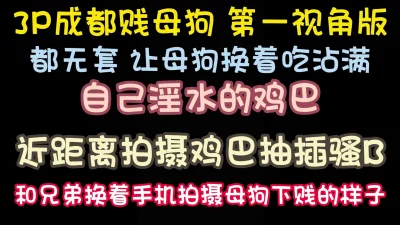 3P成都贱母狗 第一视角版
都无套 让母狗换着吃沾满
自己淫水的鸡巴
近距离拍摄鸡巴抽插骚B
和兄弟换着手机拍摄母狗下贱的样子